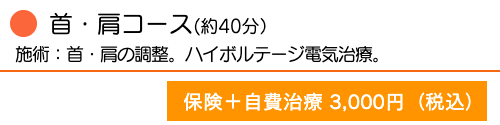 首・肩コース(約40分)

施術：首・肩の調整。ハイボルテージ電気治療。

保険＋自費治療 3,000円（税込）